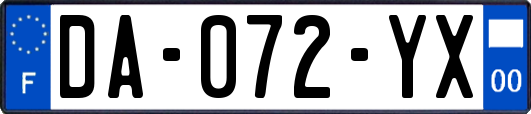 F
DA-072-YX
00